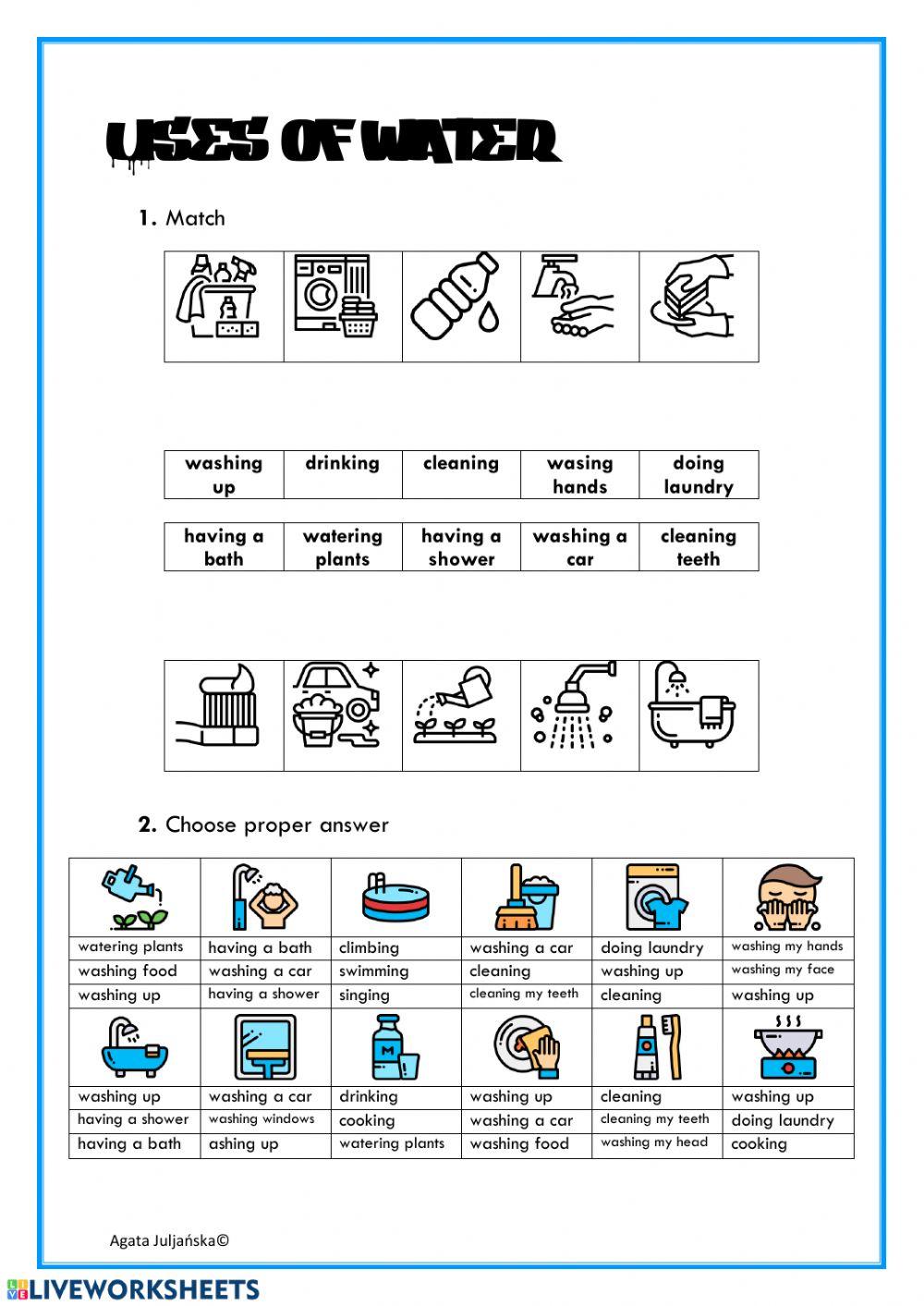 USES OF WATER

1. Match

| washing up | drinking | cleaning | wasing hands | doing laundry |
|---|---|---|---|---|

| having a bath | watering plants | having a shower | washing a car | cleaning teeth |
|---|---|---|---|---|

2. Choose proper answer

| | | | | | |
|---|---|---|---|---|---|
| watering plants | having a bath | climbing | washing a car | doing laundry | washing my hands |
| washing food | washing a car | swimming | cleaning | washing up | washing my face |
| washing up | having a shower | singing | cleaning my teeth | cleaning | washing up |
| washing up | washing a car | drinking | washing up | cleaning | washing up |
| having a shower | washing windows | cooking | washing a car | cleaning my teeth | doing laundry |
| having a bath | ashing up | watering plants | washing food | washing my head | cooking |

Agata Juljańska©

LIVEWORKSHEETS